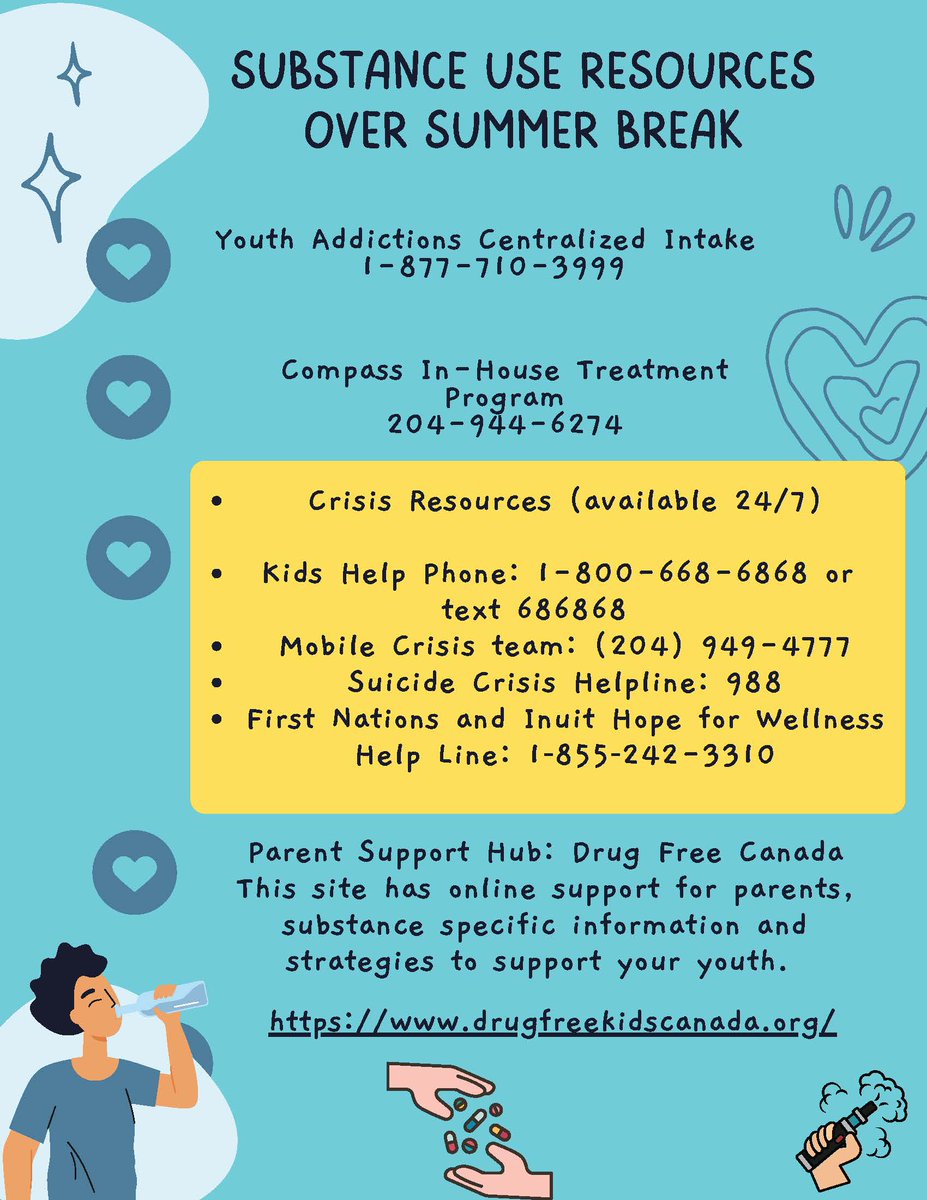 SUBSTANCE USE RESOURCES OVER SUMMER BREAK

Youth Addictions Centralized Intake
1-877-710-3999

Compass In-House Treatment Program
204-944-6274

• Crisis Resources (available 24/7)

• Kids Help Phone: 1-800-668-6868 or text 686868
• Mobile Crisis team: (204) 949-4777
• Suicide Crisis Helpline: 988
• First Nations and Inuit Hope for Wellness Help Line: 1-855-242-3310

Parent Support Hub: Drug Free Canada
This site has online support for parents, substance specific information and strategies to support your youth.

https://www.drugfreekidscanada.org/